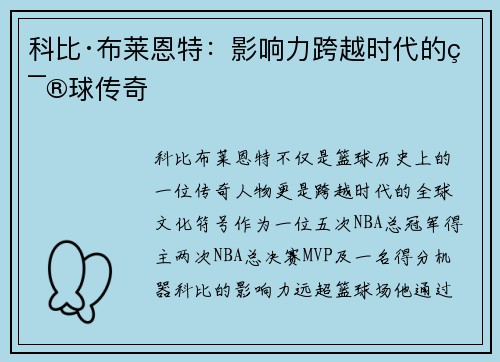 科比·布莱恩特：影响力跨越时代的ç¯®球传奇

科比布莱恩特不仅是篮球历史上的一位传奇人物更是跨越时代的全球文化符号作为一位五次NBA总冠军得主两次NBA总决赛MVP及一名得分机器科比的影响力远超篮球场他通过